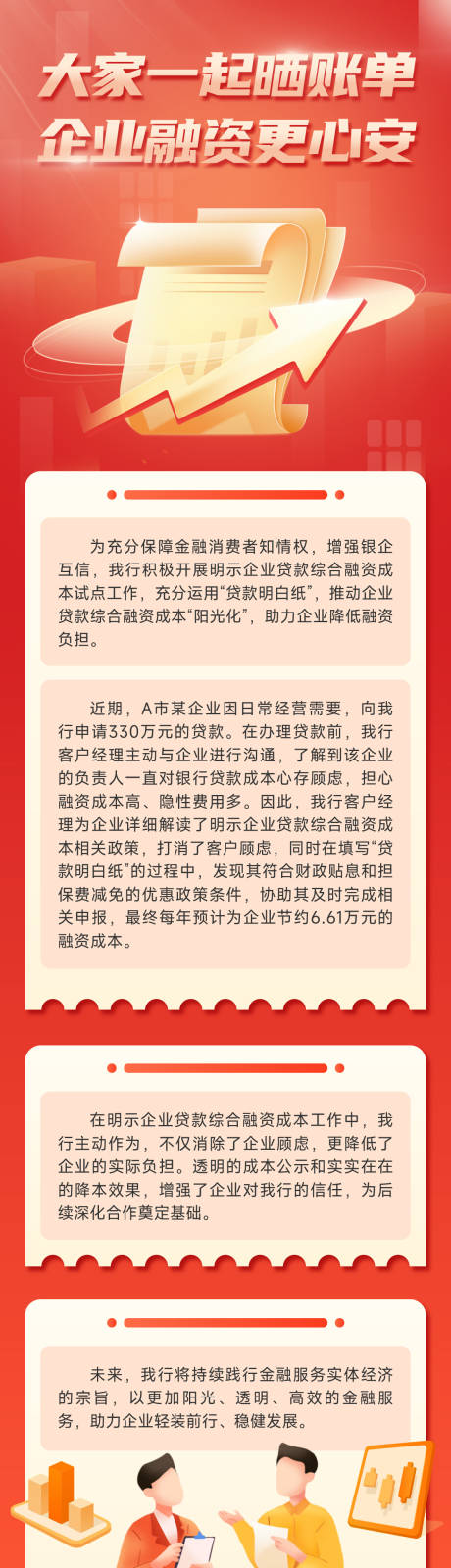 大家一起晒账单
企业融资更心安

为充分保障金融消费者知情权，增强银企互信，我行积极开展明示企业贷款综合融资成本试点工作，充分运用“贷款明白纸”，推动企业贷款综合融资成本“阳光化”，助力企业降低融资负担。

近期，A市某企业因日常经营需要，向我行申请330万元的贷款。在办理贷款前，我行客户经理主动与企业进行沟通，了解到该企业的负责人一直对银行贷款成本心存顾虑，担心融资成本高、隐性费用多。因此，我行客户经理为企业详细解读了明示企业贷款综合融资成本相关政策，打消了客户顾虑，同时在填写“贷款明白纸”的过程中，发现其符合财政贴息和担保费减免的优惠政策条件，协助其及时完成相关申报，最终每年预计为企业节约6.61万元的融资成本。

在明示企业贷款综合融资成本工作中，我行主动作为，不仅消除了企业顾虑，更降低了企业的实际负担。透明的成本公示和实实在在的降本效果，增强了企业对我行的信任，为后续深化合作奠定基础。

未来，我行将持续践行金融服务实体经济的宗旨，以更加阳光、透明、高效的金融服务，助力企业轻装前行、稳健发展。